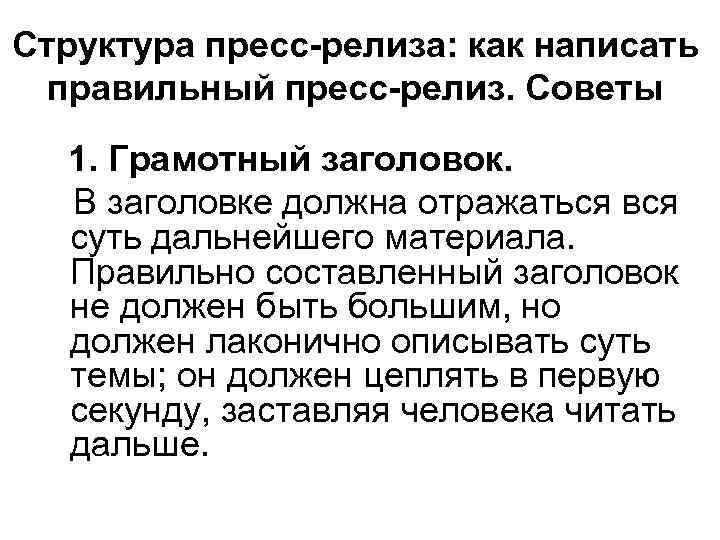 Структура пресс-релиза: как написать правильный пресс-релиз. Советы

1. Грамотный заголовок.

В заголовке должна отражаться вся суть дальнейшего материала. Правильно составленный заголовок не должен быть большим, но должен лаконично описывать суть темы; он должен цеплять в первую секунду, заставляя человека читать дальше.